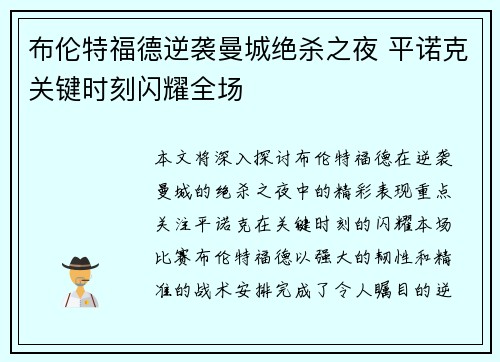 布伦特福德逆袭曼城绝杀之夜 平诺克关键时刻闪耀全场

本文将深入探讨布伦特福德在逆袭曼城的绝杀之夜中的精彩表现重点关注平诺克在关键时刻的闪耀本场比赛布伦特福德以强大的韧性和精准的战术安排完成了令人瞩目的逆